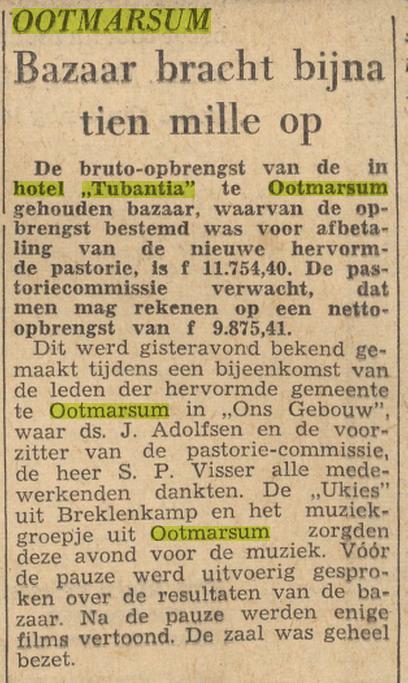 OOTMARSUM

Bazaar bracht bijna tien mille op

De bruto-opbrengst van de in hotel „Tubantia" te Ootmarsum gehouden bazaar, waarvan de opbrengst bestemd was voor afbetaling van de nieuwe hervormde pastorie, is f 11.754,40. De pastoriecommissie verwacht, dat men mag rekenen op een netto-opbrengst van f 9.875,41.

Dit werd gisteravond bekend gemaakt tijdens een bijeenkomst van de leden der hervormde gemeente te Ootmarsum in „Ons Gebouw", waar ds. J. Adolfsen en de voorzitter van de pastorie-commissie, de heer S. P. Visser alle medewerkenden dankten. De „Ukies" uit Breklenkamp en het muziekgroepje uit Ootmarsum zorgden deze avond voor de muziek. Vóór de pauze werd uitvoerig gesproken over de resultaten van de bazaar. Na de pauze werden enige films vertoond. De zaal was geheel bezet.